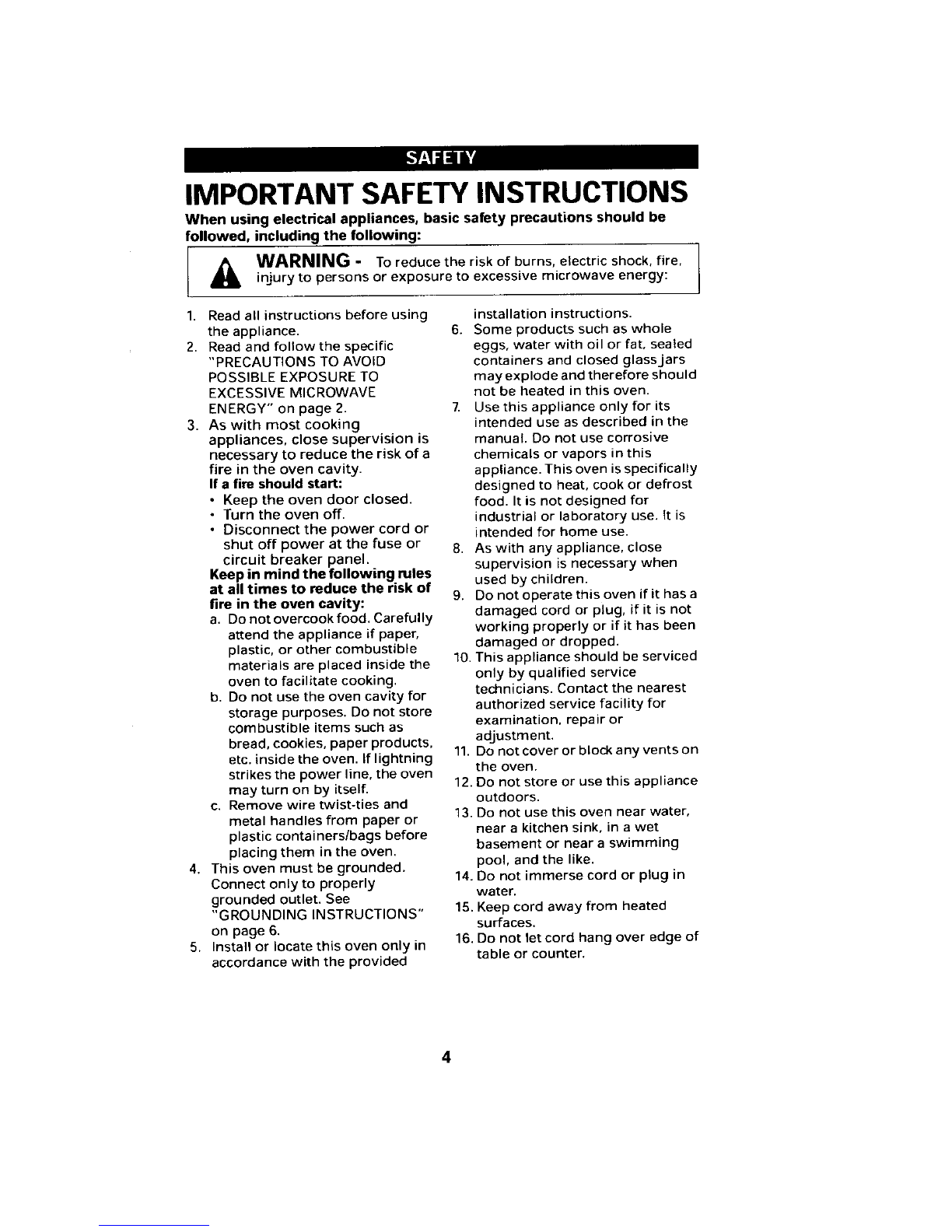 SAFETY

IMPORTANT SAFETY INSTRUCTIONS

When using electrical appliances, basic safety precautions should be followed, including the following:

WARNING - To reduce the risk of burns, electric shock, fire, injury to persons or exposure to excessive microwave energy:

1. Read all instructions before using the appliance.
2. Read and follow the specific "PRECAUTIONS TO AVOID POSSIBLE EXPOSURE TO EXCESSIVE MICROWAVE ENERGY" on page 2.
3. As with most cooking appliances, close supervision is necessary to reduce the risk of a fire in the oven cavity.
If a fire should start:
• Keep the oven door closed.
• Turn the oven off.
• Disconnect the power cord or shut off power at the fuse or circuit breaker panel.
Keep in mind the following rules at all times to reduce the risk of fire in the oven cavity:
a. Do not overcook food. Carefully attend the appliance if paper, plastic, or other combustible materials are placed inside the oven to facilitate cooking.
b. Do not use the oven cavity for storage purposes. Do not store combustible items such as bread, cookies, paper products, etc. inside the oven. If lightning strikes the power line, the oven may turn on by itself.
c. Remove wire twist-ties and metal handles from paper or plastic containers/bags before placing them in the oven.
4. This oven must be grounded. Connect only to properly grounded outlet. See "GROUNDING INSTRUCTIONS" on page 6.
5. Install or locate this oven only in accordance with the provided installation instructions.
6. Some products such as whole eggs, water with oil or fat, sealed containers and closed glass jars may explode and therefore should not be heated in this oven.
7. Use this appliance only for its intended use as described in the manual. Do not use corrosive chemicals or vapors in this appliance. This oven is specifically designed to heat, cook or defrost food. It is not designed for industrial or laboratory use. It is intended for home use.
8. As with any appliance, close supervision is necessary when used by children.
9. Do not operate this oven if it has a damaged cord or plug, if it is not working properly or if it has been damaged or dropped.
10. This appliance should be serviced only by qualified service technicians. Contact the nearest authorized service facility for examination, repair or adjustment.
11. Do not cover or block any vents on the oven.
12. Do not store or use this appliance outdoors.
13. Do not use this oven near water, near a kitchen sink, in a wet basement or near a swimming pool, and the like.
14. Do not immerse cord or plug in water.
15. Keep cord away from heated surfaces.
16. Do not let cord hang over edge of table or counter.

4